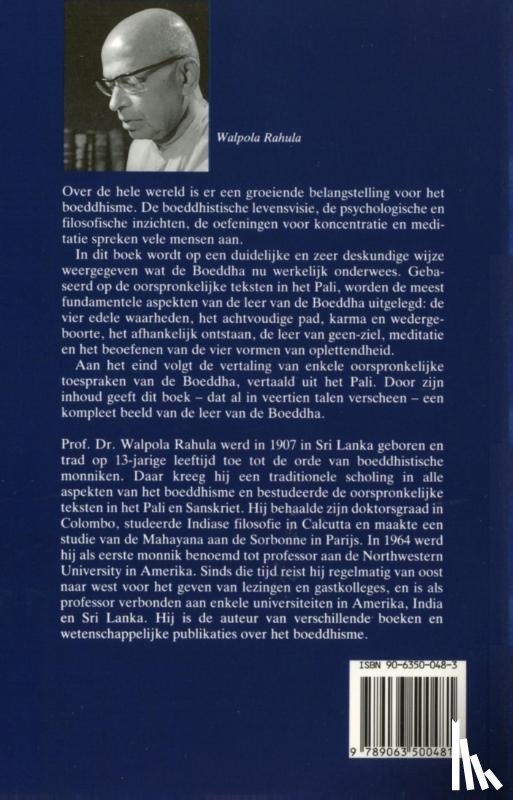 Walpola Rahula

Over de hele wereld is er een groeiende belangstelling voor het boeddhisme. De boeddhistische levensvisie, de psychologische en filosofische inzichten, de oefeningen voor koncentratie en meditatie spreken vele mensen aan.

In dit boek wordt op een duidelijke en zeer deskundige wijze weergegeven wat de Boeddha nu werkelijk onderwees. Gebaseerd op de oorspronkelijke teksten in het Pali, worden de meest fundamentele aspekten van de leer van de Boeddha uitgelegd: de vier edele waarheden, het achtvoudige pad, karma en wedergeboorte, het afhankelijk ontstaan, de leer van geen-ziel, meditatie en het beoefenen van de vier vormen van oplettendheid.

Aan het eind volgt de vertaling van enkele oorspronkelijke toespraken van de Boeddha, vertaald uit het Pali. Door zijn inhoud geeft dit boek – dat al in veertien talen verscheen – een kompleet beeld van de leer van de Boeddha.

Prof. Dr. Walpola Rahula werd in 1907 in Sri Lanka geboren en trad op 13-jarige leeftijd toe tot de orde van boeddhistische monniken. Daar kreeg hij een traditionele scholing in alle aspekten van het boeddhisme en bestudeerde de oorspronkelijke teksten in het Pali en Sanskriet. Hij behaalde zijn doktorsgraad in Colombo, studeerde Indiase filosofie in Calcutta en maakte een studie van de Mahayana aan de Sorbonne in Parijs. In 1964 werd hij als eerste monnik benoemd tot professor aan de Northwestern University in Amerika. Sinds die tijd reist hij regelmatig van oost naar west voor het geven van lezingen en gastkolleges, en is als professor verbonden aan enkele universiteiten in Amerika, India en Sri Lanka. Hij is de auteur van verschillende boeken en wetenschappelijke publikaties over het boeddhisme.

ISBN 90-6350-048-3

9 789063 500481